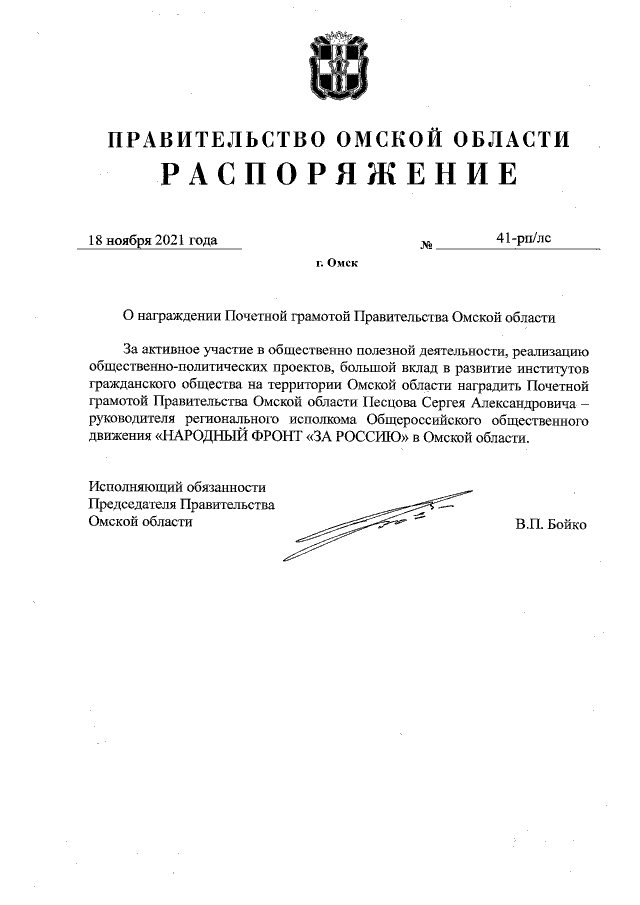 ПРАВИТЕЛЬСТВО ОМСКОЙ ОБЛАСТИ
РАСПОРЯЖЕНИЕ

18 ноября 2021 года № 41-рп/лс

г. Омск

О награждении Почетной грамотой Правительства Омской области

За активное участие в общественно полезной деятельности, реализацию общественно-политических проектов, большой вклад в развитие институтов гражданского общества на территории Омской области наградить Почетной грамотой Правительства Омской области Песцова Сергея Александровича – руководителя регионального исполкома Общероссийского общественного движения «НАРОДНЫЙ ФРОНТ «ЗА РОССИЮ» в Омской области.

Исполняющий обязанности
Председателя Правительства
Омской области В.П. Бойко